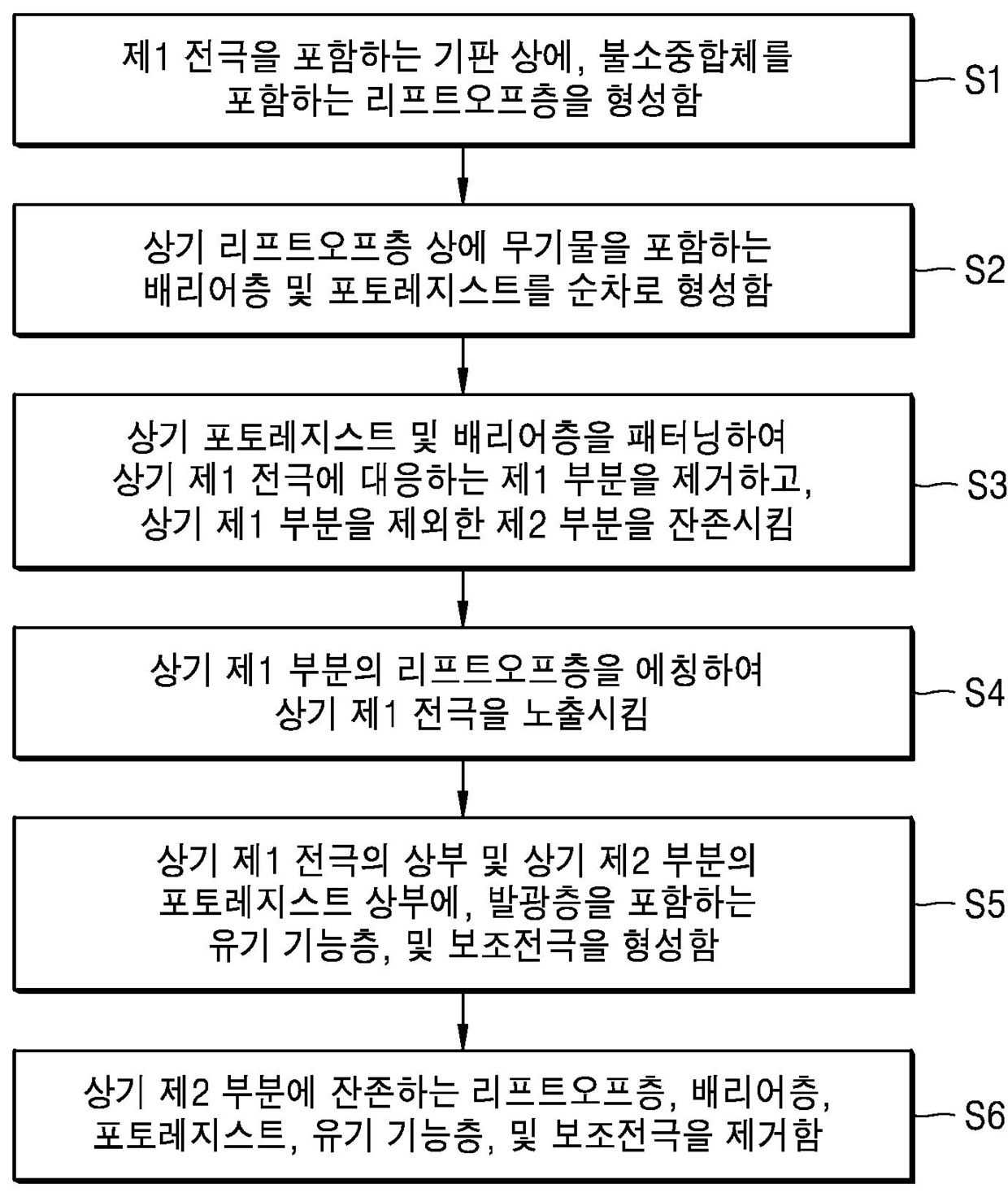 제1 전극을 포함하는 기판 상에, 불소중합체를 포함하는 리프트오프층을 형성함

S1

상기 리프트오프층 상에 무기물을 포함하는 배리어층 및 포토레지스트를 순차로 형성함

S2

상기 포토레지스트 및 배리어층을 패터닝하여 상기 제1 전극에 대응하는 제1 부분을 제거하고, 상기 제1 부분을 제외한 제2 부분을 잔존시킴

S3

상기 제1 부분의 리프트오프층을 에칭하여 상기 제1 전극을 노출시킴

S4

상기 제1 전극의 상부 및 상기 제2 부분의 포토레지스트 상부에, 발광층을 포함하는 유기 기능층, 및 보조전극을 형성함

S5

상기 제2 부분에 잔존하는 리프트오프층, 배리어층, 포토레지스트, 유기 기능층, 및 보조전극을 제거함

S6